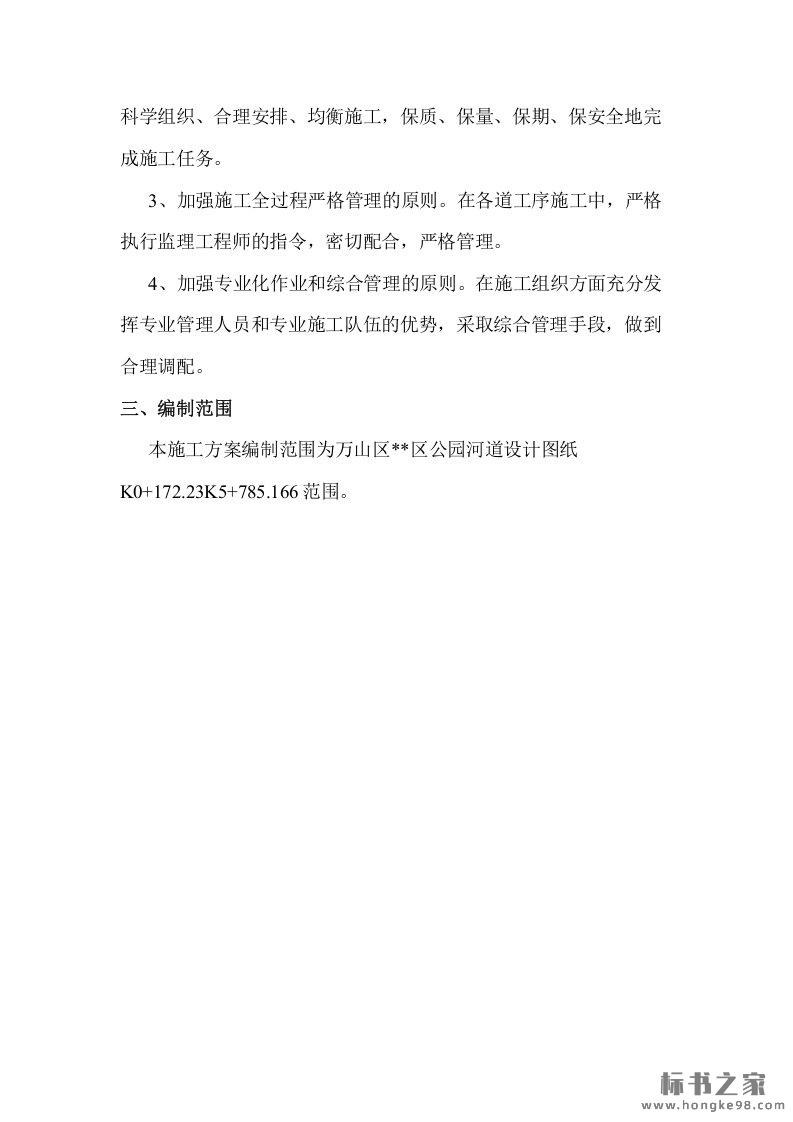 科学组织、合理安排、均衡施工，保质、保量、保期、保安全地完成施工任务。

3、加强施工全过程严格管理的原则。在各道工序施工中，严格执行监理工程师的指令，密切配合，严格管理。

4、加强专业化作业和综合管理的原则。在施工组织方面充分发挥专业管理人员和专业施工队伍的优势，采取综合管理手段，做到合理调配。

三、编制范围

本施工方案编制范围为万山区**区公园河道设计图纸 K0+172.23K5+785.166 范围。

标书之家
www.hongke98.com